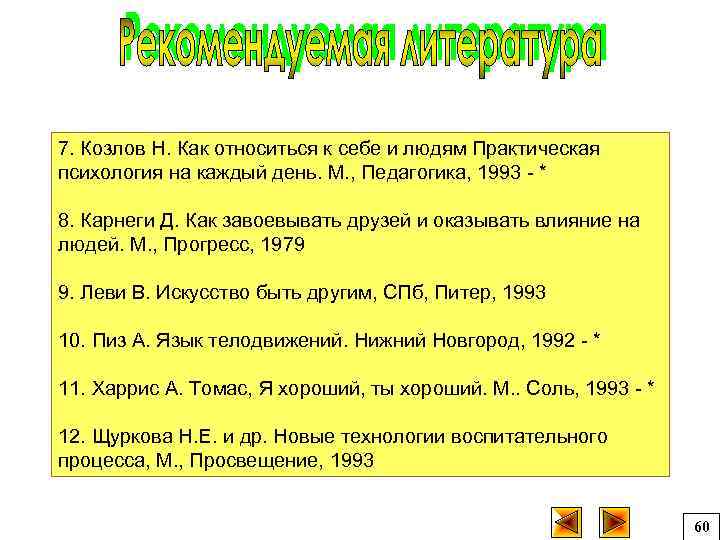 Рекомендуемая литература

7. Козлов Н. Как относиться к себе и людям Практическая психология на каждый день. М., Педагогика, 1993 - *

8. Карнеги Д. Как завоевывать друзей и оказывать влияние на людей. М., Прогресс, 1979

9. Леви В. Искусство быть другим, СПб, Питер, 1993

10. Пиз А. Язык телодвижений. Нижний Новгород, 1992 - *

11. Харрис А. Томас, Я хороший, ты хороший. М.. Соль, 1993 - *

12. Щуркова Н.Е. и др. Новые технологии воспитательного процесса, М., Просвещение, 1993

60